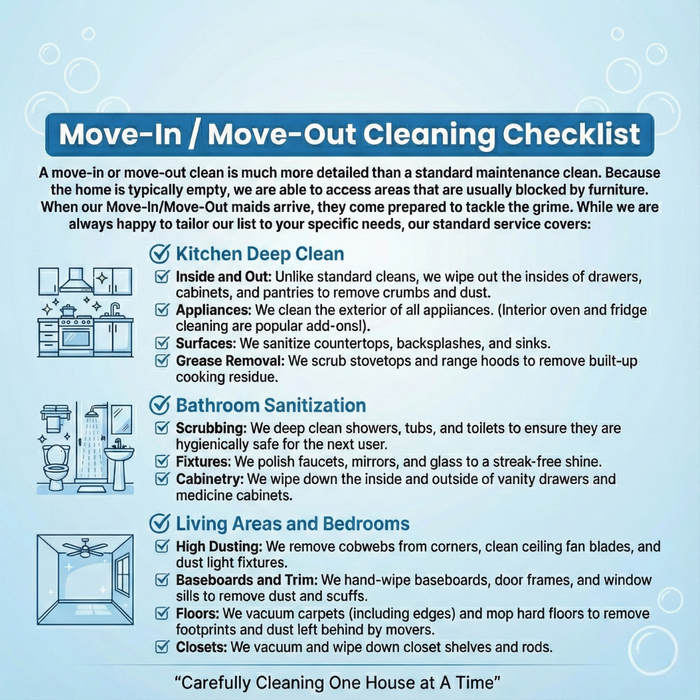 Move-In / Move-Out Cleaning Checklist

A move-in or move-out clean is much more detailed than a standard maintenance clean. Because the home is typically empty, we are able to access areas that are usually blocked by furniture. When our Move-In/Move-Out maids arrive, they come prepared to tackle the grime. While we are always happy to tailor our list to your specific needs, our standard service covers:

☑ Kitchen Deep Clean
☑ Inside and Out: Unlike standard cleans, we wipe out the insides of drawers, cabinets, and pantries to remove crumbs and dust.
☑ Appliances: We clean the exterior of all appiiances. (Interior oven and fridge cleaning are popular add-onsl).
☑ Surfaces: We sanitize countertops, backsplashes, and sinks.
☑ Grease Removal: We scrub stovetops and range hoods to remove built-up cooking residue.

☑ Bathroom Sanitization
☑ Scrubbing: We deep clean showers, tubs, and toilets to ensure they are hygienically safe for the next user.
☑ Fixtures: We polish faucets, mirrors, and glass to a streak-free shine.
☑ Cabinetry: We wipe down the inside and outside of vanity drawers and medicine cabinets.

☑ Living Areas and Bedrooms
☑ High Dusting: We remove cobwebs from corners, clean ceiling fan blades, and dust light fixtures.
☑ Baseboards and Trim: We hand-wipe baseboards, door frames, and window sills to remove dust and scuffs.
☑ Floors: We vacuum carpets (including edges) and mop hard floors to remove footprints and dust left behind by movers.
☑ Closets: We vacuum and wipe down closet shelves and rods.

"Carefully Cleaning One House at A Time"